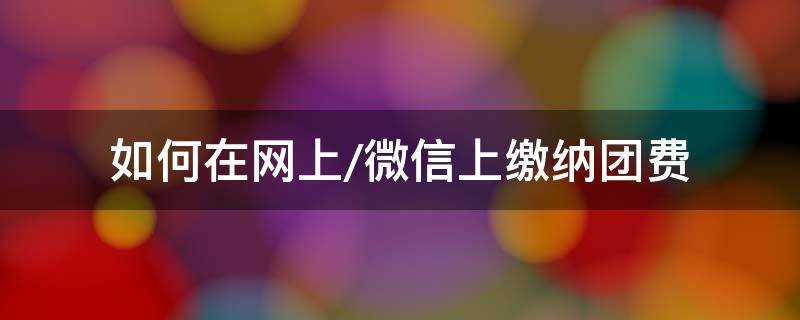 如何在网上/微信上缴纳团费